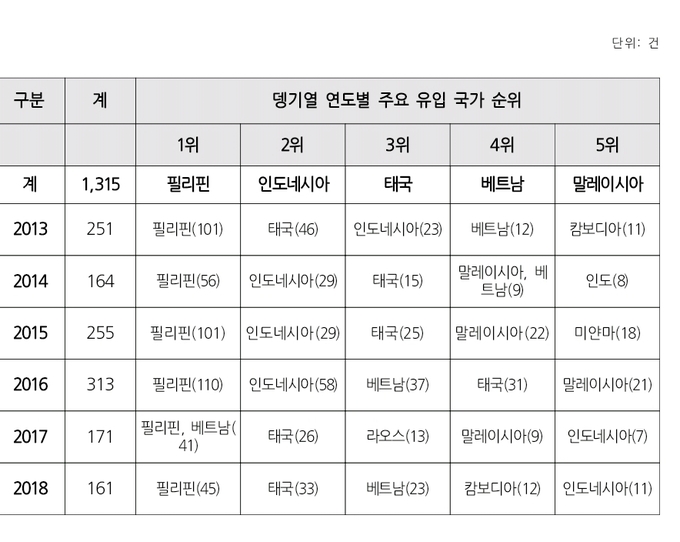 단위: 건

| 구분 | 계 | 뎅기열 연도별 주요 유입 국가 순위 | | | | |
|---|---|---|---|---|---|---|
| | | 1위 | 2위 | 3위 | 4위 | 5위 |
| 계 | 1,315 | 필리핀 | 인도네시아 | 태국 | 베트남 | 말레이시아 |
| 2013 | 251 | 필리핀(101) | 태국(46) | 인도네시아(23) | 베트남(12) | 캄보디아(11) |
| 2014 | 164 | 필리핀(56) | 인도네시아(29) | 태국(15) | 말레이시아, 베트남(9) | 인도(8) |
| 2015 | 255 | 필리핀(101) | 인도네시아(29) | 태국(25) | 말레이시아(22) | 미얀마(18) |
| 2016 | 313 | 필리핀(110) | 인도네시아(58) | 베트남(37) | 태국(31) | 말레이시아(21) |
| 2017 | 171 | 필리핀, 베트남(41) | 태국(26) | 라오스(13) | 말레이시아(9) | 인도네시아(7) |
| 2018 | 161 | 필리핀(45) | 태국(33) | 베트남(23) | 캄보디아(12) | 인도네시아(11) |